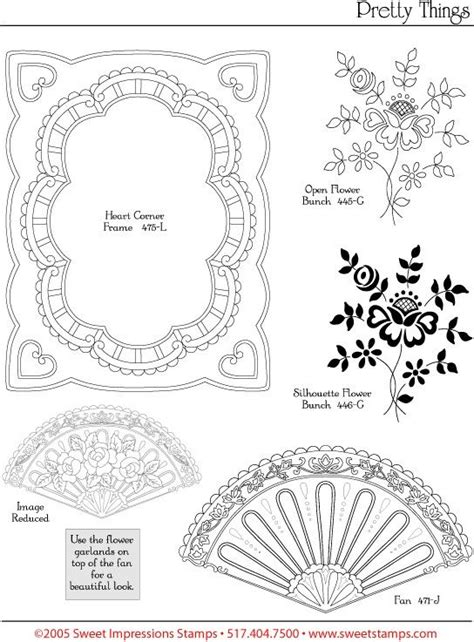 Pretty Things

Heart Corner
Frame 475-L

Open Flower
Bunch 445-G

Silhouette Flower
Bunch 446-G

Image
Reduced

Use the flower
garlands on
top of the fan
for a
beautiful look.

Fan 471-J

©2005 Sweet Impressions Stamps • 517.404.7500 • www.sweetstamps.com